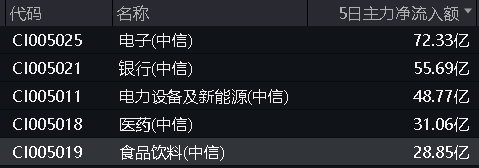 | 代码 | 名称 | 5日主力净流入额 |
|---|---|---|
| CI005025 | 电子(中信) | 72.33亿 |
| CI005021 | 银行(中信) | 55.69亿 |
| CI005011 | 电力设备及新能源(中信) | 48.77亿 |
| CI005018 | 医药(中信) | 31.06亿 |
| CI005019 | 食品饮料(中信) | 28.85亿 |